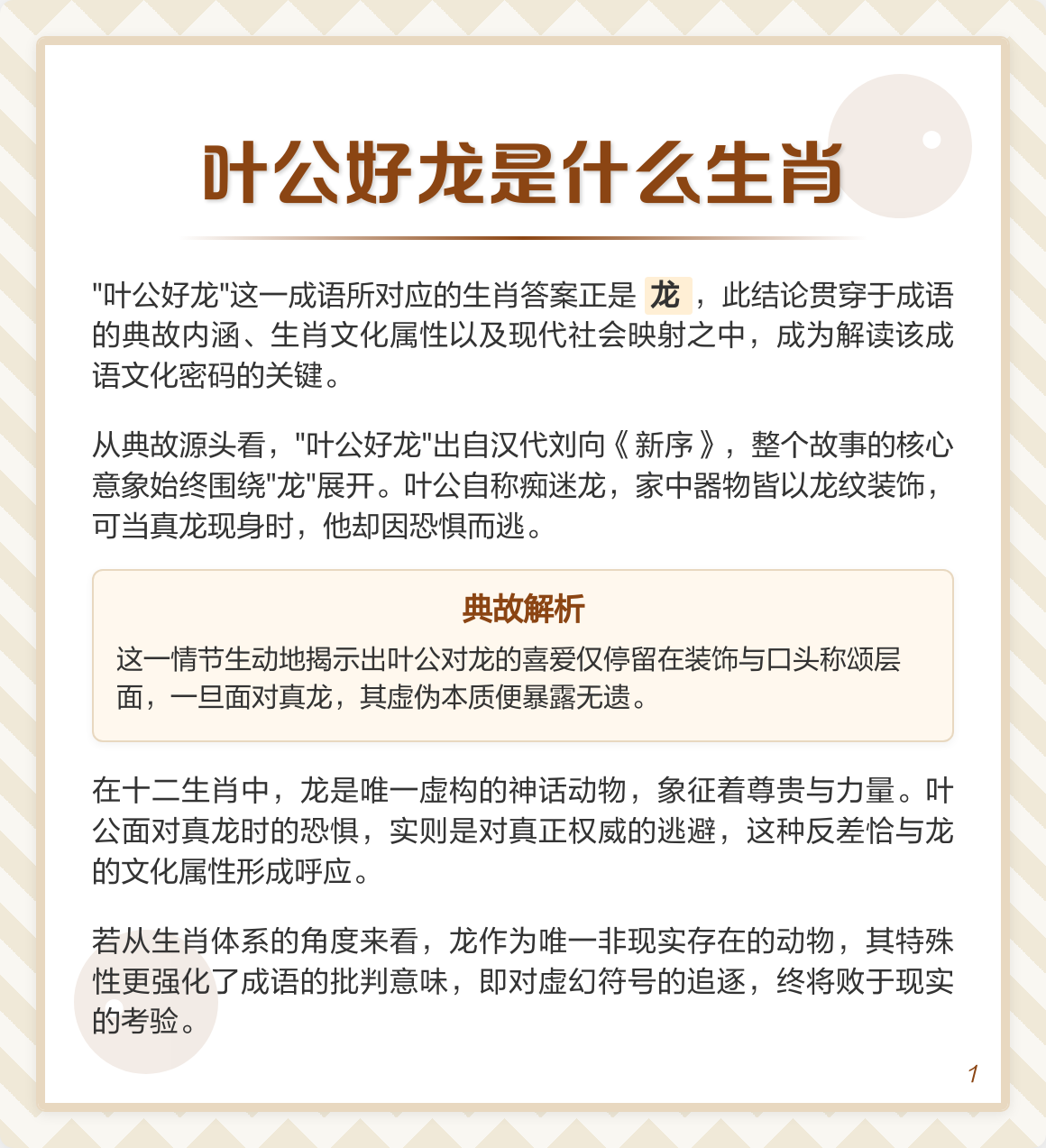 叶公好龙是什么生肖

"叶公好龙"这一成语所对应的生肖答案正是 龙 ，此结论贯穿于成语的典故内涵、生肖文化属性以及现代社会映射之中，成为解读该成语文化密码的关键。

从典故源头看，"叶公好龙"出自汉代刘向《新序》，整个故事的核心意象始终围绕"龙"展开。叶公自称痴迷龙，家中器物皆以龙纹装饰，可当真龙现身时，他却因恐惧而逃。

典故解析

这一情节生动地揭示出叶公对龙的喜爱仅停留在装饰与口头称颂层面，一旦面对真龙，其虚伪本质便暴露无遗。

在十二生肖中，龙是唯一虚构的神话动物，象征着尊贵与力量。叶公面对真龙时的恐惧，实则是对真正权威的逃避，这种反差恰与龙的文化属性形成呼应。

若从生肖体系的角度来看，龙作为唯一非现实存在的动物，其特殊性更强化了成语的批判意味，即对虚幻符号的追逐，终将败于现实的考验。

1